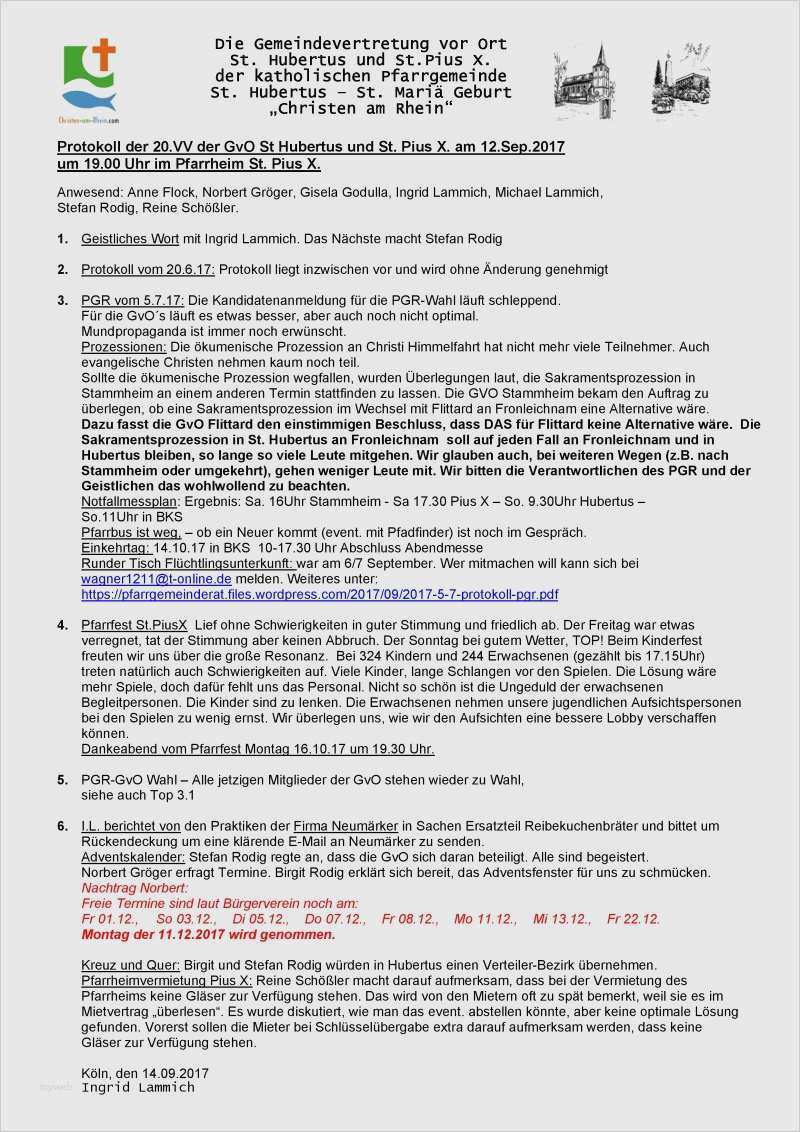 Christen-am-Rhein.com

Die Gemeindevertretung vor Ort
St. Hubertus und St.Pius X.
der katholischen Pfarrgemeinde
St. Hubertus – St. Mariä Geburt
„Christen am Rhein“

Protokoll der 20.VV der GvO St Hubertus und St. Pius X. am 12.Sep.2017 um 19.00 Uhr im Pfarrheim St. Pius X.

Anwesend: Anne Flock, Norbert Gröger, Gisela Godulla, Ingrid Lammich, Michael Lammich, Stefan Rodig, Reine Schößler.

1. Geistliches Wort mit Ingrid Lammich. Das Nächste macht Stefan Rodig

2. Protokoll vom 20.6.17: Protokoll liegt inzwischen vor und wird ohne Änderung genehmigt

3. PGR vom 5.7.17: Die Kandidatenanmeldung für die PGR-Wahl läuft schleppend. Für die GvO´s läuft es etwas besser, aber auch noch nicht optimal. Mundpropaganda ist immer noch erwünscht.
Prozessionen: Die ökumenische Prozession an Christi Himmelfahrt hat nicht mehr viele Teilnehmer. Auch evangelische Christen nehmen kaum noch teil.
Sollte die ökumenische Prozession wegfallen, wurden Überlegungen laut, die Sakramentsprozession in Stammheim an einem anderen Termin stattfinden zu lassen. Die GVO Stammheim bekam den Auftrag zu überlegen, ob eine Sakramentsprozession im Wechsel mit Flittard an Fronleichnam eine Alternative wäre.
Dazu fasst die GvO Flittard den einstimmigen Beschluss, dass DAS für Flittard keine Alternative wäre. Die Sakramentsprozession in St. Hubertus an Fronleichnam soll auf jeden Fall an Fronleichnam und in Hubertus bleiben, so lange so viele Leute mitgehen. Wir glauben auch, bei weiteren Wegen (z.B. nach Stammheim oder umgekehrt), gehen weniger Leute mit. Wir bitten die Verantwortlichen des PGR und der Geistlichen das wohlwollend zu beachten.
Notfallmessplan: Ergebnis: Sa. 16Uhr Stammheim - Sa 17.30 Pius X – So. 9.30Uhr Hubertus – So.11Uhr in BKS
Pfarrbus ist weg, – ob ein Neuer kommt (event. mit Pfadfinder) ist noch im Gespräch.
Einkehrtag: 14.10.17 in BKS 10-17.30 Uhr Abschluss Abendmesse
Runder Tisch Flüchtlingsunterkunft: war am 6/7 September. Wer mitmachen will kann sich bei wagner1211@t-online.de melden. Weiteres unter: https://pfarrgemeinderat.files.wordpress.com/2017/09/2017-5-7-protokoll-pgr.pdf

4. Pfarrfest St.PiusX Lief ohne Schwierigkeiten in guter Stimmung und friedlich ab. Der Freitag war etwas verregnet, tat der Stimmung aber keinen Abbruch. Der Sonntag bei gutem Wetter, TOP! Beim Kinderfest freuten wir uns über die große Resonanz. Bei 324 Kindern und 244 Erwachsenen (gezählt bis 17.15Uhr) treten natürlich auch Schwierigkeiten auf. Viele Kinder, lange Schlangen vor den Spielen. Die Lösung wäre mehr Spiele, doch dafür fehlt uns das Personal. Nicht so schön ist die Ungeduld der erwachsenen Begleitpersonen. Die Kinder sind zu lenken. Die Erwachsenen nehmen unsere jugendlichen Aufsichtspersonen bei den Spielen zu wenig ernst. Wir überlegen uns, wie wir den Aufsichten eine bessere Lobby verschaffen können.
Dankeabend vom Pfarrfest Montag 16.10.17 um 19.30 Uhr.

5. PGR-GvO Wahl – Alle jetzigen Mitglieder der GvO stehen wieder zu Wahl, siehe auch Top 3.1

6. I.L. berichtet von den Praktiken der Firma Neumärker in Sachen Ersatzteil Reibekuchenbräter und bittet um Rückendeckung um eine klärende E-Mail an Neumärker zu senden.
Adventskalender: Stefan Rodig regte an, dass die GvO sich daran beteiligt. Alle sind begeistert. Norbert Gröger erfragt Termine. Birgit Rodig erklärt sich bereit, das Adventsfenster für uns zu schmücken.
Nachtrag Norbert:
Freie Termine sind laut Bürgerverein noch am:
Fr 01.12., So 03.12., Di 05.12., Do 07.12., Fr 08.12., Mo 11.12., Mi 13.12., Fr 22.12.
Montag der 11.12.2017 wird genommen.

Kreuz und Quer: Birgit und Stefan Rodig würden in Hubertus einen Verteiler-Bezirk übernehmen.
Pfarrheimvermietung Pius X: Reine Schößler macht darauf aufmerksam, dass bei der Vermietung des Pfarrheims keine Gläser zur Verfügung stehen. Das wird von den Mietern oft zu spät bemerkt, weil sie es im Mietvertrag „überlesen“. Es wurde diskutiert, wie man das event. abstellen könnte, aber keine optimale Lösung gefunden. Vorerst sollen die Mieter bei Schlüsselübergabe extra darauf aufmerksam werden, dass keine Gläser zur Verfügung stehen.

Köln, den 14.09.2017
Ingrid Lammich